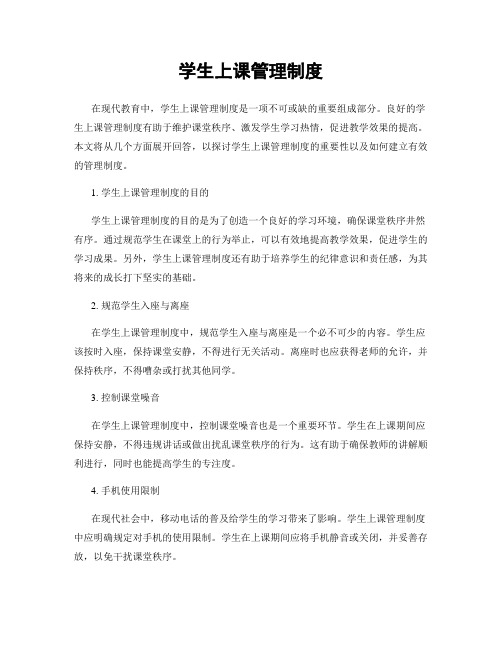 学生上课管理制度

在现代教育中，学生上课管理制度是一项不可或缺的重要组成部分。良好的学生上课管理制度有助于维护课堂秩序、激发学生学习热情，促进教学效果的提高。本文将从几个方面展开回答，以探讨学生上课管理制度的重要性以及如何建立有效的管理制度。

1. 学生上课管理制度的目的

学生上课管理制度的目的是为了创造一个良好的学习环境，确保课堂秩序井然有序。通过规范学生在课堂上的行为举止，可以有效地提高教学效果，促进学生的学习成果。另外，学生上课管理制度还有助于培养学生的纪律意识和责任感，为其将来的成长打下坚实的基础。

2. 规范学生入座与离座

在学生上课管理制度中，规范学生入座与离座是一个必不可少的内容。学生应该按时入座，保持课堂安静，不得进行无关活动。离座时也应获得老师的允许，并保持秩序，不得嘈杂或打扰其他同学。

3. 控制课堂噪音

在学生上课管理制度中，控制课堂噪音也是一个重要环节。学生在上课期间应保持安静，不得违规讲话或做出扰乱课堂秩序的行为。这有助于确保教师的讲解顺利进行，同时也能提高学生的专注度。

4. 手机使用限制

在现代社会中，移动电话的普及给学生的学习带来了影响。学生上课管理制度中应明确规定对手机的使用限制。学生在上课期间应将手机静音或关闭，并妥善存放，以免干扰课堂秩序。